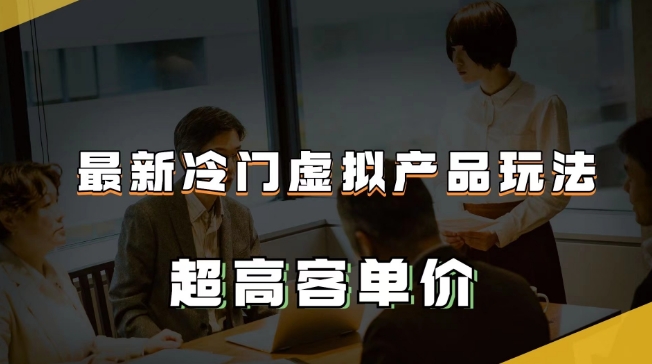 最新冷门虚拟产品玩法

超高客单价